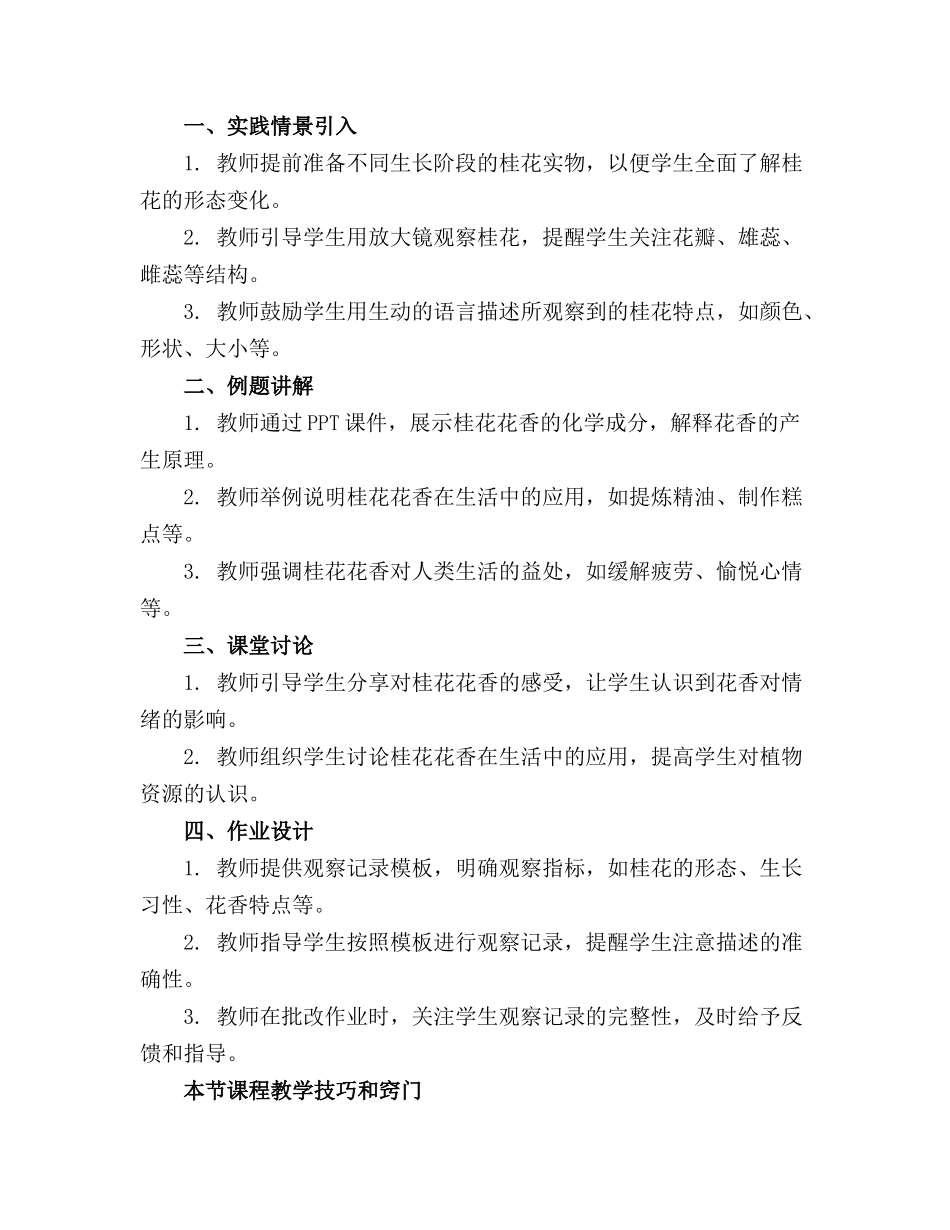 一、实践情景引入

1. 教师提前准备不同生长阶段的桂花实物，以便学生全面了解桂花的形态变化。

2. 教师引导学生用放大镜观察桂花，提醒学生关注花瓣、雄蕊、雌蕊等结构。

3. 教师鼓励学生用生动的语言描述所观察到的桂花特点，如颜色、形状、大小等。

二、例题讲解

1. 教师通过PPT课件，展示桂花花香的化学成分，解释花香的产生原理。

2. 教师举例说明桂花花香在生活中的应用，如提炼精油、制作糕点等。

3. 教师强调桂花花香对人类生活的益处，如缓解疲劳、愉悦心情等。

三、课堂讨论

1. 教师引导学生分享对桂花花香的感受，让学生认识到花香对情绪的影响。

2. 教师组织学生讨论桂花花香在生活中的应用，提高学生对植物资源的认识。

四、作业设计

1. 教师提供观察记录模板，明确观察指标，如桂花的形态、生长习性、花香特点等。

2. 教师指导学生按照模板进行观察记录，提醒学生注意描述的准确性。

3. 教师在批改作业时，关注学生观察记录的完整性，及时给予反馈和指导。

本节课程教学技巧和窍门